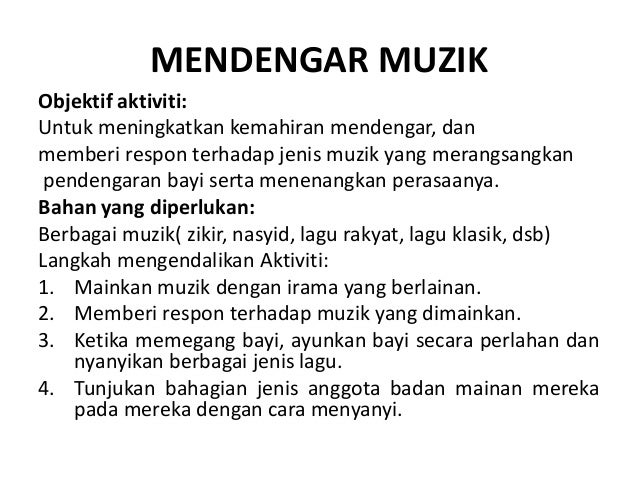 MENDENGAR MUZIK

Objektif aktiviti:
Untuk meningkatkan kemahiran mendengar, dan memberi respon terhadap jenis muzik yang merangsangkan pendengaran bayi serta menenangkan perasaanya.

Bahan yang diperlukan:
Berbagai muzik( zikir, nasyid, lagu rakyat, lagu klasik, dsb)
Langkah mengendalikan Aktiviti:
1. Mainkan muzik dengan irama yang berlainan.
2. Memberi respon terhadap muzik yang dimainkan.
3. Ketika memegang bayi, ayunkan bayi secara perlahan dan nyanyikan berbagai jenis lagu.
4. Tunjukan bahagian jenis anggota badan mainan mereka pada mereka dengan cara menyanyi.